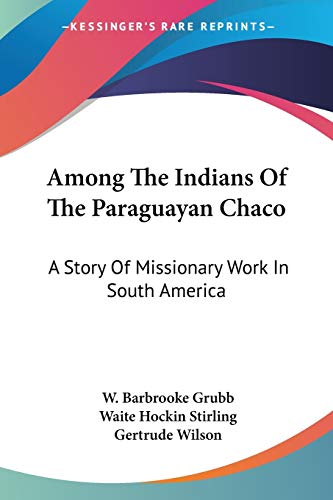 —KESSINGER'S RARE REPRINTS—

Among The Indians Of The Paraguayan Chaco

A Story Of Missionary Work In South America

W. Barbrooke Grubb
Waite Hockin Stirling
Gertrude Wilson